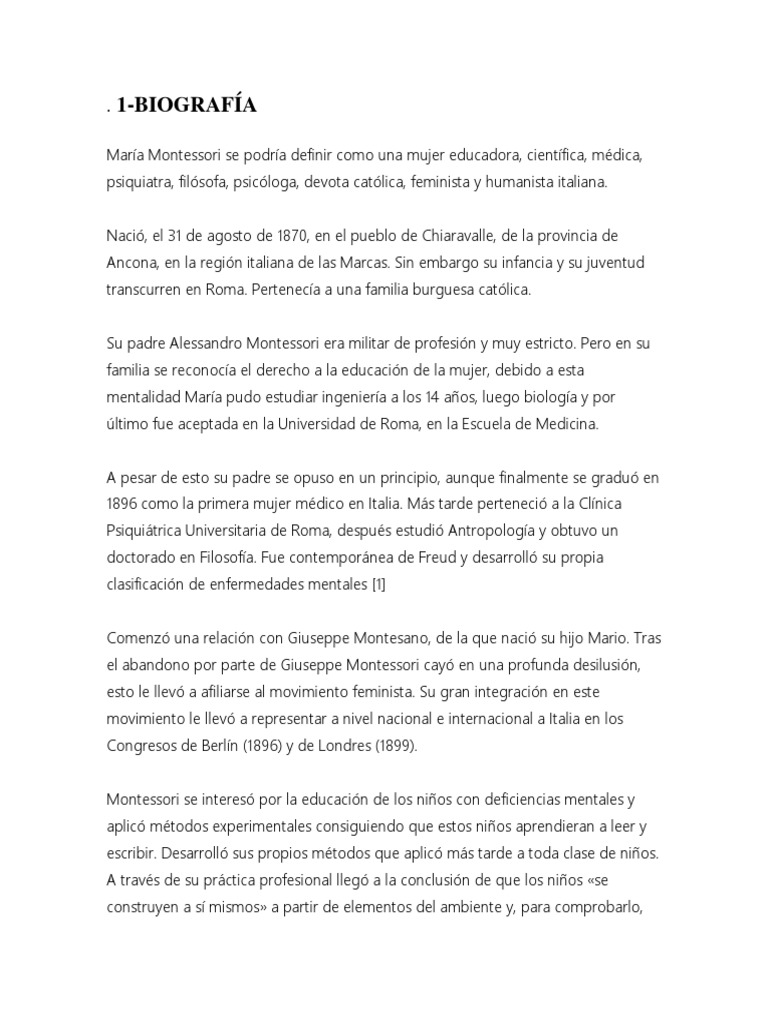 . 1-BIOGRAFÍA

María Montessori se podría definir como una mujer educadora, científica, médica, psiquiatra, filósofa, psicóloga, devota católica, feminista y humanista italiana.

Nació, el 31 de agosto de 1870, en el pueblo de Chiaravalle, de la provincia de Ancona, en la región italiana de las Marcas. Sin embargo su infancia y su juventud transcurren en Roma. Pertenecía a una familia burguesa católica.

Su padre Alessandro Montessori era militar de profesión y muy estricto. Pero en su familia se reconocía el derecho a la educación de la mujer, debido a esta mentalidad María pudo estudiar ingeniería a los 14 años, luego biología y por último fue aceptada en la Universidad de Roma, en la Escuela de Medicina.

A pesar de esto su padre se opuso en un principio, aunque finalmente se graduó en 1896 como la primera mujer médico en Italia. Más tarde perteneció a la Clínica Psiquiátrica Universitaria de Roma, después estudió Antropología y obtuvo un doctorado en Filosofía. Fue contemporánea de Freud y desarrolló su propia clasificación de enfermedades mentales [1]

Comenzó una relación con Giuseppe Montesano, de la que nació su hijo Mario. Tras el abandono por parte de Giuseppe Montessori cayó en una profunda desilusión, esto le llevó a afiliarse al movimiento feminista. Su gran integración en este movimiento le llevó a representar a nivel nacional e internacional a Italia en los Congresos de Berlín (1896) y de Londres (1899).

Montessori se interesó por la educación de los niños con deficiencias mentales y aplicó métodos experimentales consiguiendo que estos niños aprendieran a leer y escribir. Desarrolló sus propios métodos que aplicó más tarde a toda clase de niños. A través de su práctica profesional llegó a la conclusión de que los niños «se construyen a sí mismos» a partir de elementos del ambiente y, para comprobarlo,